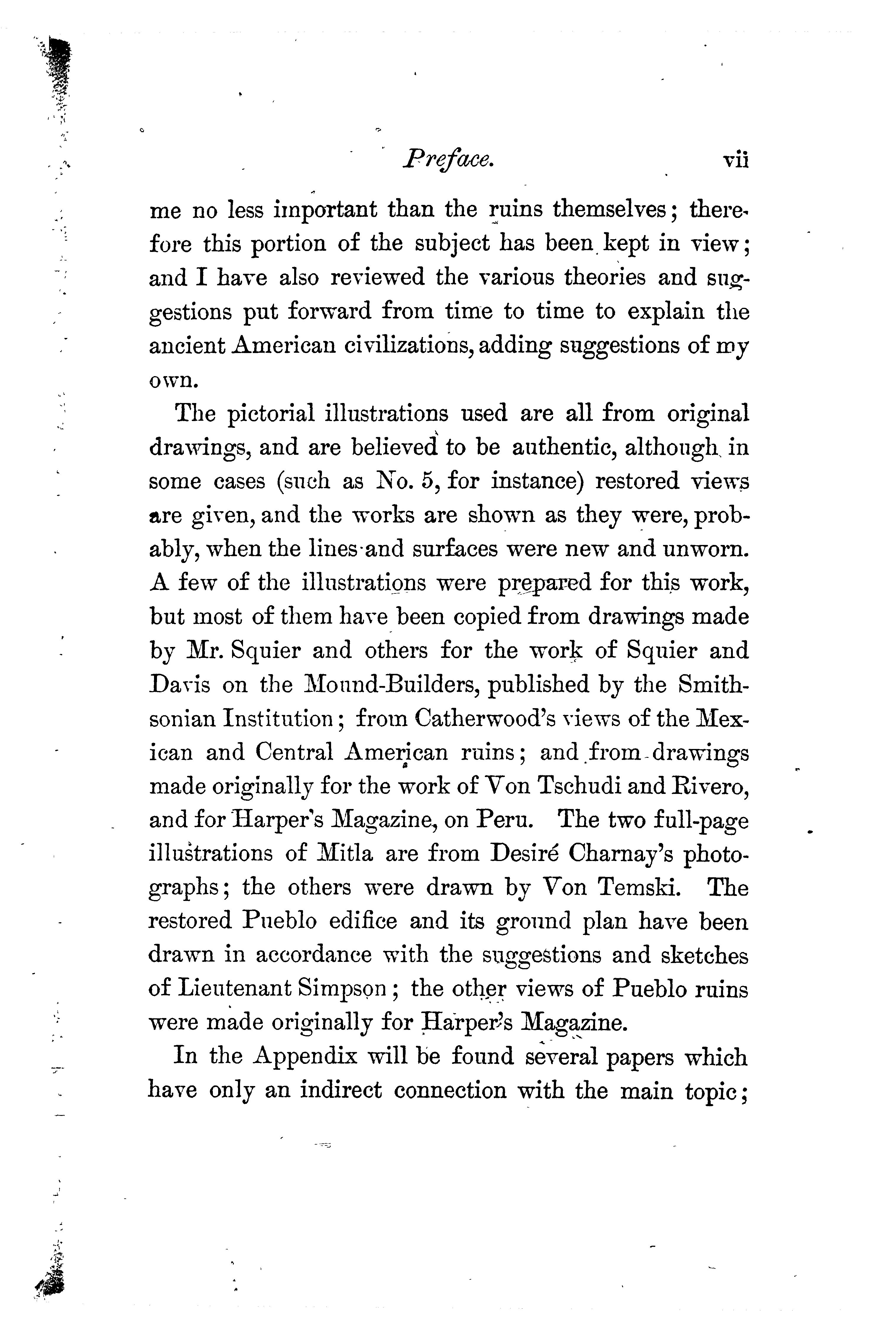 Preface. vii

me no less important than the ruins themselves; therefore this portion of the subject has been kept in view; and I have also reviewed the various theories and suggestions put forward from time to time to explain the ancient American civilizations, adding suggestions of my own.

The pictorial illustrations used are all from original drawings, and are believed to be authentic, although in some cases (such as No. 5, for instance) restored views are given, and the works are shown as they were, probably, when the lines and surfaces were new and unworn. A few of the illustrations were prepared for this work, but most of them have been copied from drawings made by Mr. Squier and others for the work of Squier and Davis on the Mound-Builders, published by the Smithsonian Institution; from Catherwood's views of the Mexican and Central American ruins; and from drawings made originally for the work of Von Tschudi and Rivero, and for Harper's Magazine, on Peru. The two full-page illustrations of Mitla are from Desiré Charnay's photographs; the others were drawn by Von Temski. The restored Pueblo edifice and its ground plan have been drawn in accordance with the suggestions and sketches of Lieutenant Simpson; the other views of Pueblo ruins were made originally for Harper's Magazine.

In the Appendix will be found several papers which have only an indirect connection with the main topic;